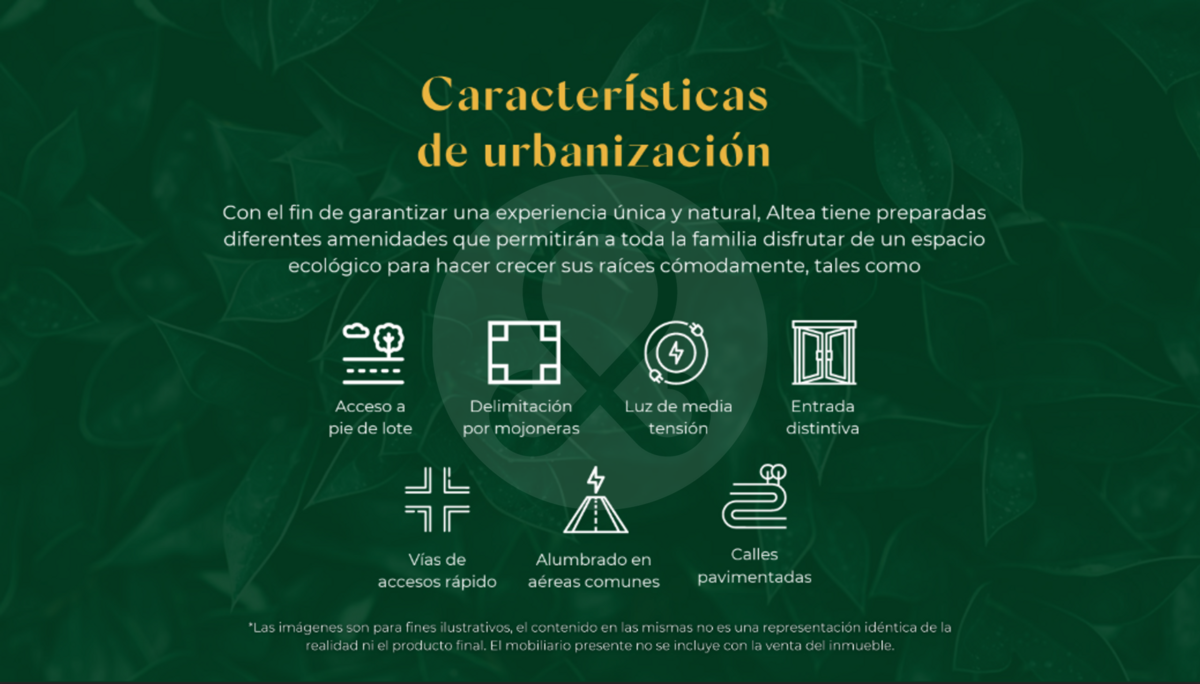 Características de urbanización

Con el fin de garantizar una experiencia única y natural, Altea tiene preparadas diferentes amenidades que permitirán a toda la familia disfrutar de un espacio ecológico para hacer crecer sus raíces cómodamente, tales como

Acceso a pie de lote

Delimitación por mojoneras

Luz de media tensión

Entrada distintiva

Vías de accesos rápido

Alumbrado en aéreas comunes

Calles pavimentadas

*Las imágenes son para fines ilustrativos, el contenido en las mismas no es una representación idéntica de la realidad ni el producto final. El mobiliario presente no se incluye con la venta del inmueble.